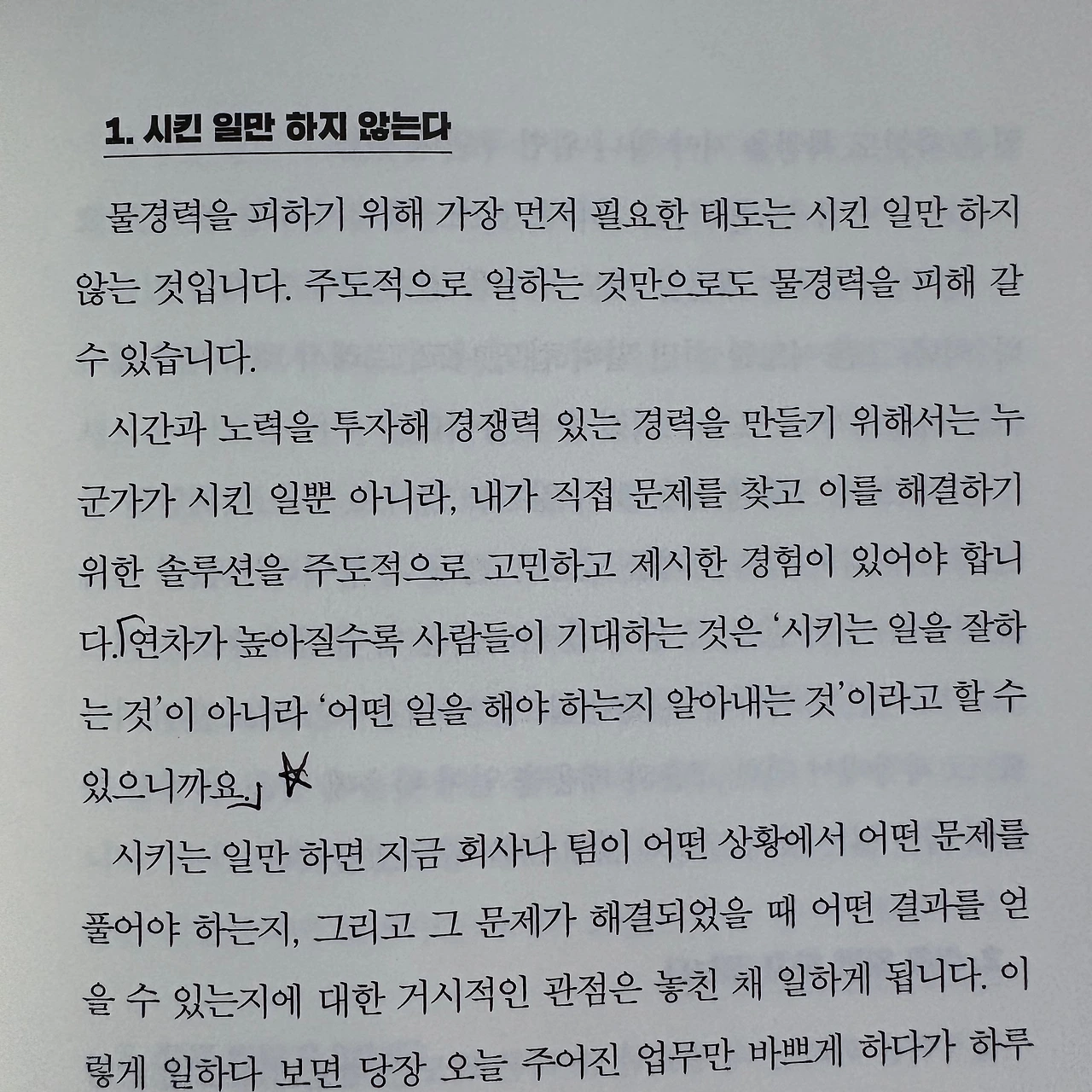 1. 시킨 일만 하지 않는다

물경력을 피하기 위해 가장 먼저 필요한 태도는 시킨 일만 하지 않는 것입니다. 주도적으로 일하는 것만으로도 물경력을 피해 갈 수 있습니다.

시간과 노력을 투자해 경쟁력 있는 경력을 만들기 위해서는 누군가가 시킨 일뿐 아니라, 내가 직접 문제를 찾고 이를 해결하기 위한 솔루션을 주도적으로 고민하고 제시한 경험이 있어야 합니다. 연차가 높아질수록 사람들이 기대하는 것은 '시키는 일을 잘하는 것'이 아니라 '어떤 일을 해야 하는지 알아내는 것'이라고 할 수 있으니까요.

시키는 일만 하면 지금 회사나 팀이 어떤 상황에서 어떤 문제를 풀어야 하는지, 그리고 그 문제가 해결되었을 때 어떤 결과를 얻을 수 있는지에 대한 거시적인 관점은 놓친 채 일하게 됩니다. 이렇게 일하다 보면 당장 오늘 주어진 업무만 바쁘게 하다가 하루